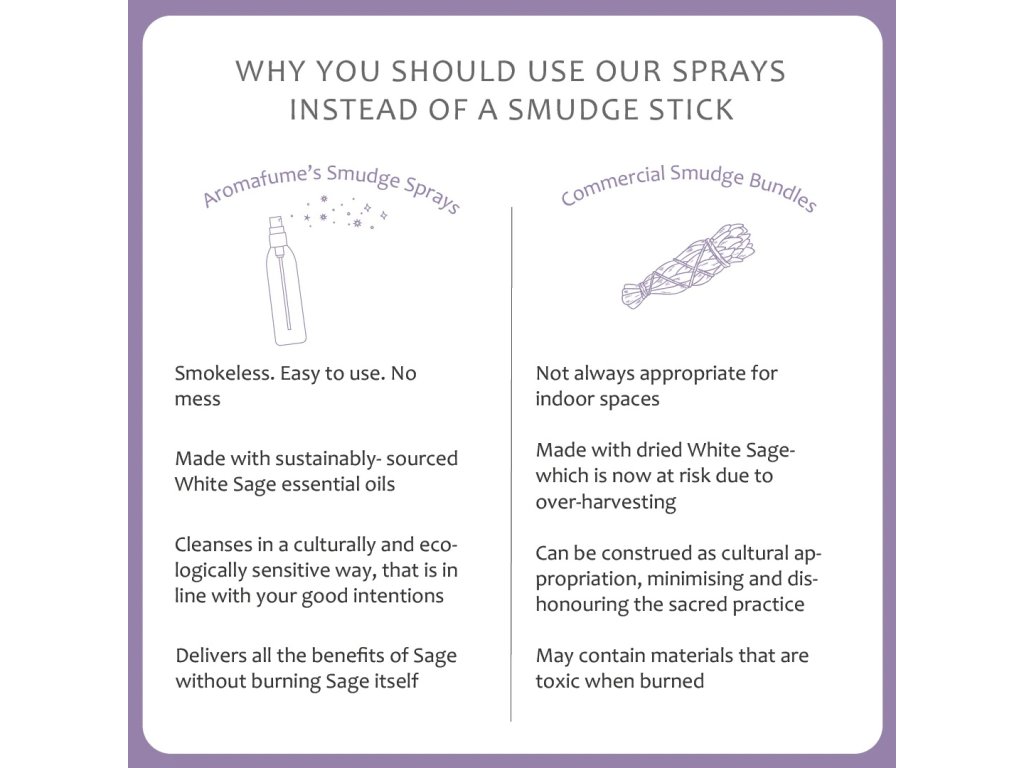 WHY YOU SHOULD USE OUR SPRAYS
INSTEAD OF A SMUDGE STICK

Aromafume's Smudge Sprays

Smokeless. Easy to use. No mess

Made with sustainably- sourced White Sage essential oils

Cleanses in a culturally and ecologically sensitive way, that is in line with your good intentions

Delivers all the benefits of Sage without burning Sage itself

Commercial Smudge Bundles

Not always appropriate for indoor spaces

Made with dried White Sage- which is now at risk due to over-harvesting

Can be construed as cultural appropriation, minimising and dishonouring the sacred practice

May contain materials that are toxic when burned